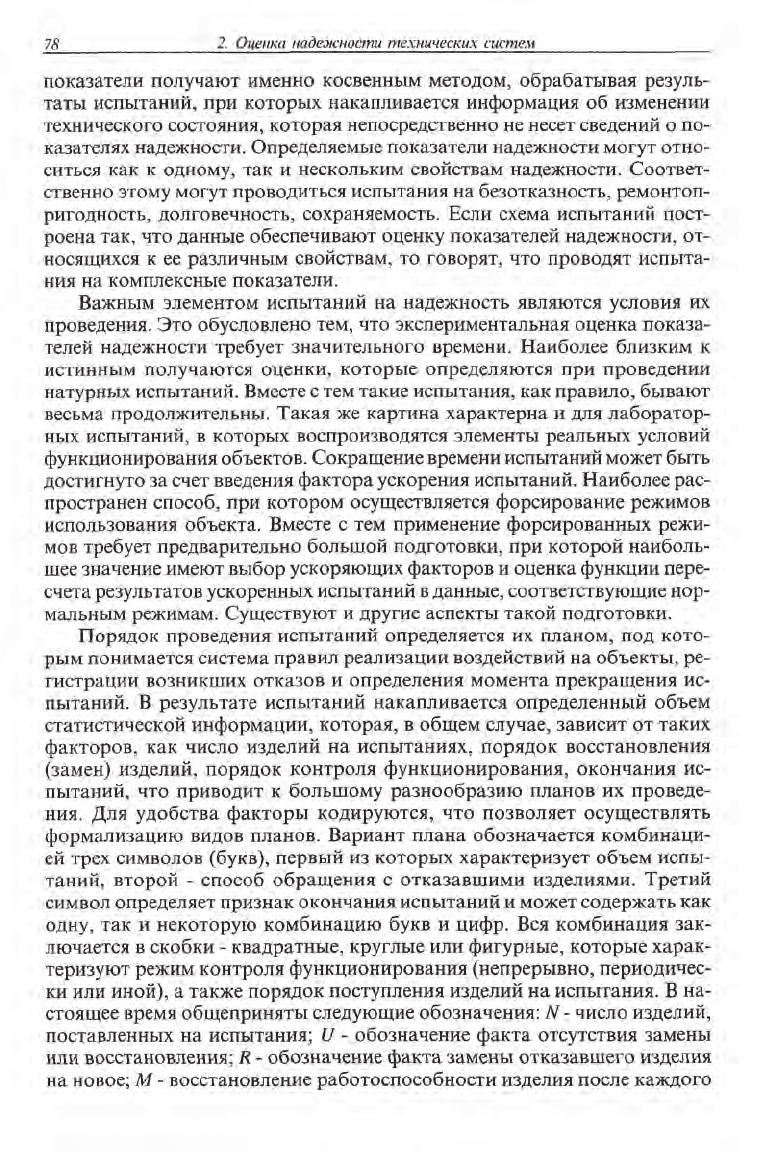 78 2. Оценка надежности технических систем

показатели получают именно косвенным методом, обрабатывая результаты испытаний, при которых накапливается информация об изменении технического состояния, которая непосредственно не несет сведений о показателях надежности. Определяемые показатели надежности могут относиться как к одному, так и нескольким свойствам надежности. Соответственно этому могут проводиться испытания на безотказность, ремонтопригодность, долговечность, сохраняемость. Если схема испытаний построена так, что данные обеспечивают оценку показателей надежности, относящихся к ее различным свойствам, то говорят, что проводят испытания на комплексные показатели.

Важным элементом испытаний на надежность являются условия их проведения. Это обусловлено тем, что экспериментальная оценка показателей надежности требует значительного времени. Наиболее близким к истинным получаются оценки, которые определяются при проведении натурных испытаний. Вместе с тем такие испытания, как правило, бывают весьма продолжительны. Такая же картина характерна и для лабораторных испытаний, в которых воспроизводятся элементы реальных условий функционирования объектов. Сокращение времени испытаний может быть достигнуто за счет введения фактора ускорения испытаний. Наиболее распространен способ, при котором осуществляется форсирование режимов использования объекта. Вместе с тем применение форсированных режимов требует предварительно большой подготовки, при которой наибольшее значение имеют выбор ускоряющих факторов и оценка функции пересчета результатов ускоренных испытаний в данные, соответствующие нормальным режимам. Существуют и другие аспекты такой подготовки.

Порядок проведения испытаний определяется их планом, под которым понимается система правил реализации воздействий на объекты, регистрации возникших отказов и определения момента прекращения испытаний. В результате испытаний накапливается определенный объем статистической информации, которая, в общем случае, зависит от таких факторов, как число изделий на испытаниях, порядок восстановления (замен) изделий, порядок контроля функционирования, окончания испытаний, что приводит к большому разнообразию планов их проведения. Для удобства факторы кодируются, что позволяет осуществлять формализацию видов планов. Вариант плана обозначается комбинацией трех символов (букв), первый из которых характеризует объем испытаний, второй - способ обращения с отказавшими изделиями. Третий символ определяет признак окончания испытаний и может содержать как одну, так и некоторую комбинацию букв и цифр. Вся комбинация заключается в скобки - квадратные, круглые или фигурные, которые характеризуют режим контроля функционирования (непрерывно, периодически или иной), а также порядок поступления изделий на испытания. В настоящее время общеприняты следующие обозначения: $N$ - число изделий, поставленных на испытания; $U$ - обозначение факта отсутствия замены или восстановления; $R$ - обозначение факта замены отказавшего изделия на новое; $M$ - восстановление работоспособности изделия после каждого